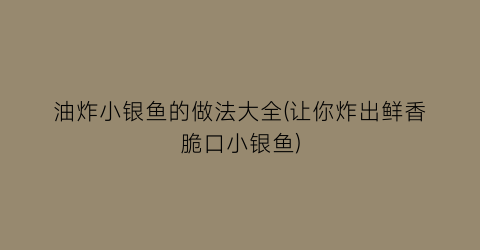 油炸小银鱼的做法大全(让你炸出鲜香脆口小银鱼)